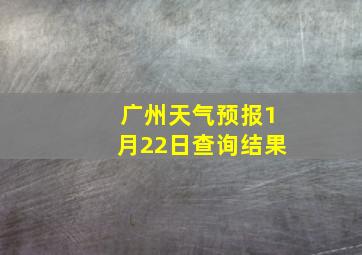 广州天气预报1月22日查询结果